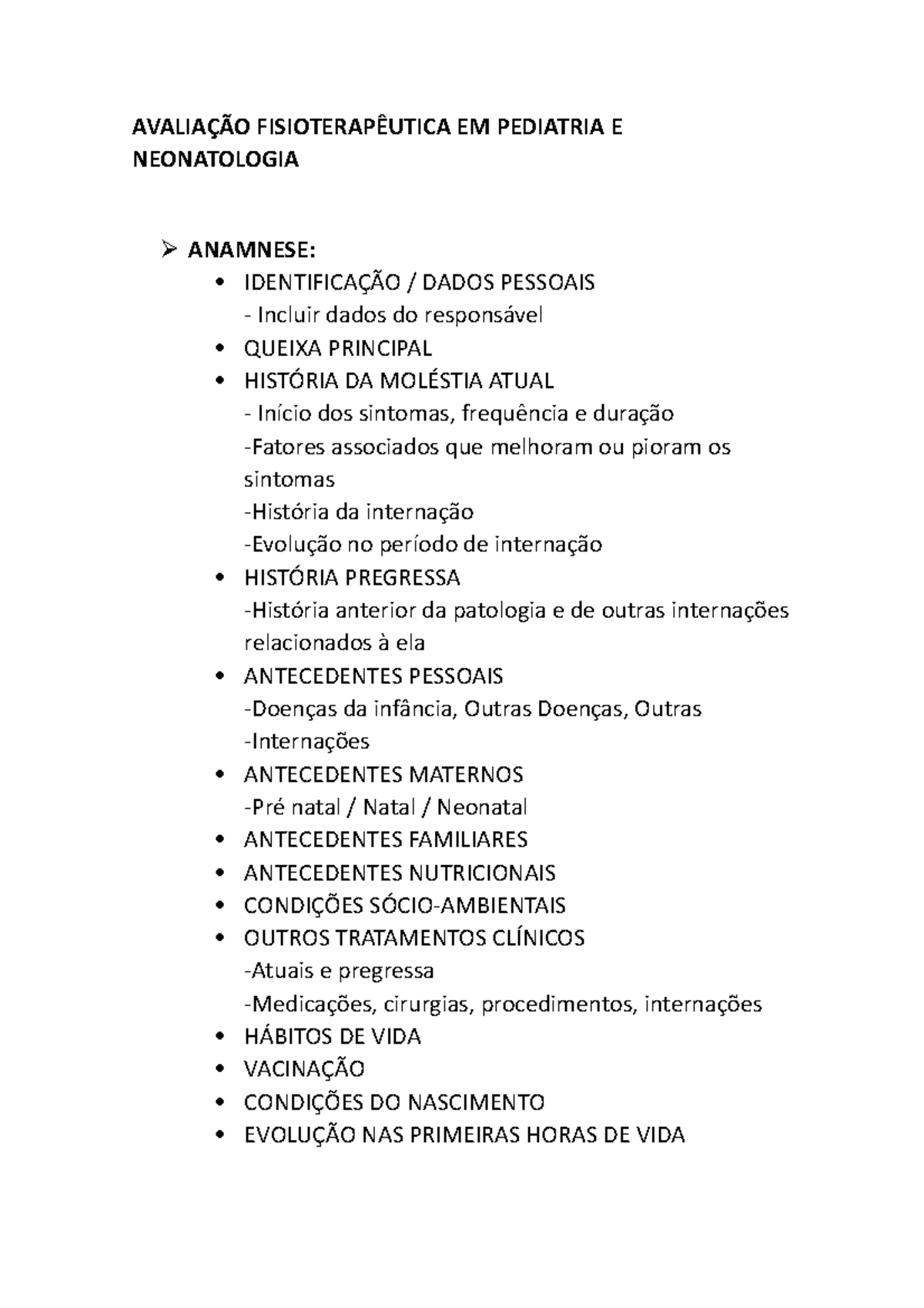 AVALIAÇÃO FISIOTERAPÊUTICA EM PEDIATRIA E NEONATOLOGIA

➢ ANAMNESE:
• IDENTIFICAÇÃO / DADOS PESSOAIS
- Incluir dados do responsável
• QUEIXA PRINCIPAL
• HISTÓRIA DA MOLÉSTIA ATUAL
- Início dos sintomas, frequência e duração
-Fatores associados que melhoram ou pioram os sintomas
-História da internação
-Evolução no período de internação
• HISTÓRIA PREGRESSA
-História anterior da patologia e de outras internações relacionados à ela
• ANTECEDENTES PESSOAIS
-Doenças da infância, Outras Doenças, Outras
-Internações
• ANTECEDENTES MATERNOS
-Pré natal / Natal / Neonatal
• ANTECEDENTES FAMILIARES
• ANTECEDENTES NUTRICIONAIS
• CONDIÇÕES SÓCIO-AMBIENTAIS
• OUTROS TRATAMENTOS CLÍNICOS
-Atuais e pregressa
-Medicações, cirurgias, procedimentos, internações
• HÁBITOS DE VIDA
• VACINAÇÃO
• CONDIÇÕES DO NASCIMENTO
• EVOLUÇÃO NAS PRIMEIRAS HORAS DE VIDA